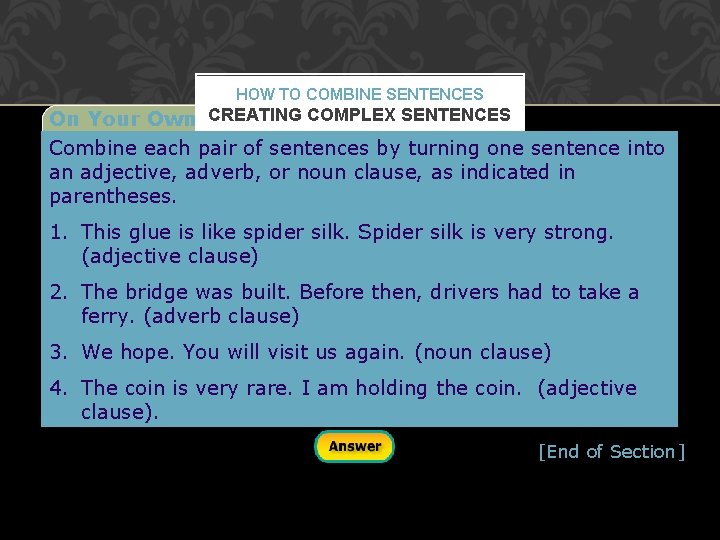 HOW TO COMBINE SENTENCES
CREATING COMPLEX SENTENCES

On Your Own

Combine each pair of sentences by turning one sentence into an adjective, adverb, or noun clause, as indicated in parentheses.

1. This glue is like spider silk. Spider silk is very strong. (adjective clause)

2. The bridge was built. Before then, drivers had to take a ferry. (adverb clause)

3. We hope. You will visit us again. (noun clause)

4. The coin is very rare. I am holding the coin. (adjective clause).

Answer

[End of Section]